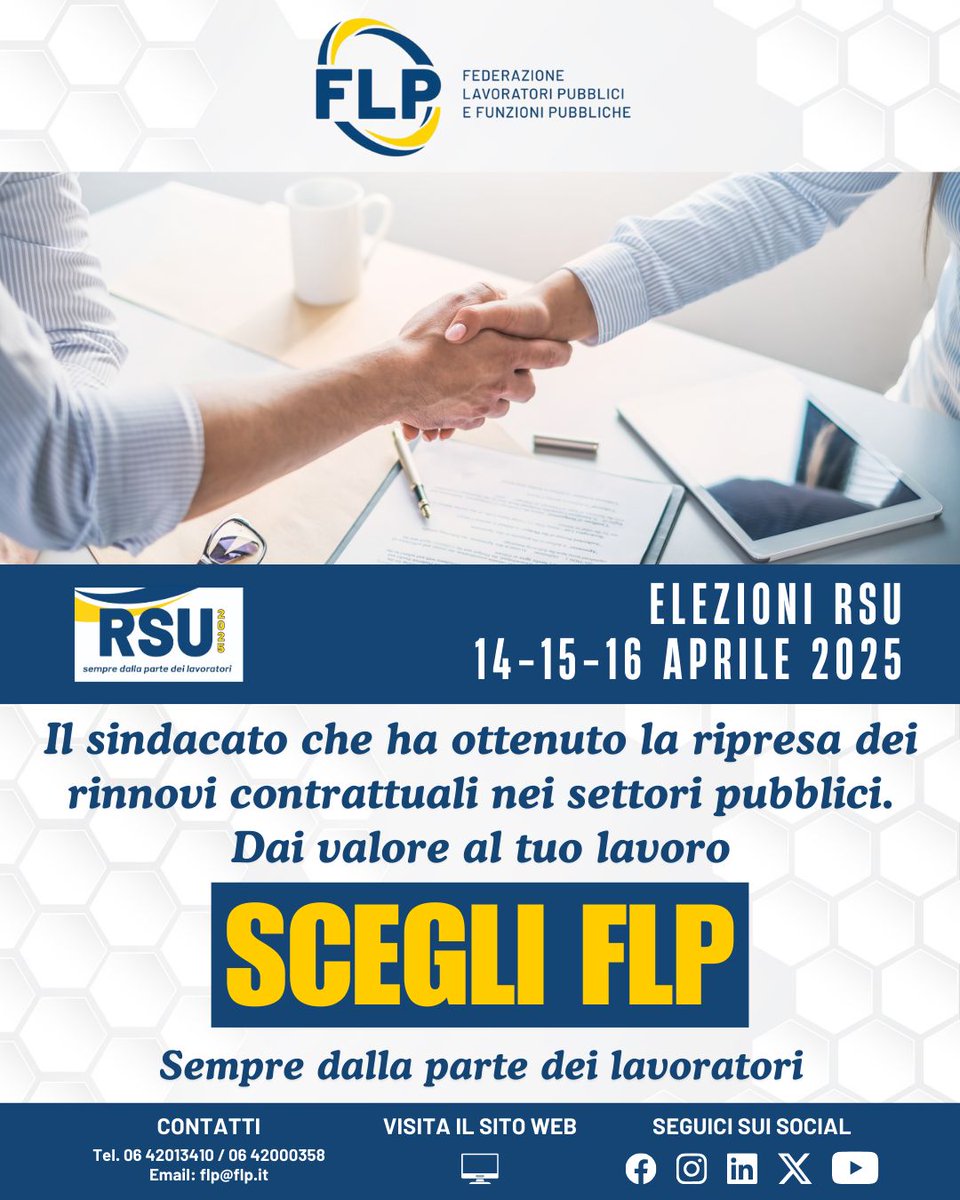 FLP
FEDERAZIONE LAVORATORI PUBBLICI E FUNZIONI PUBBLICHE

RSU 2025
sempre dalla parte dei lavoratori

ELEZIONI RSU
14-15-16 APRILE 2025

Il sindacato che ha ottenuto la ripresa dei rinnovi contrattuali nei settori pubblici.
Dai valore al tuo lavoro

SCEGLI FLP

Sempre dalla parte dei lavoratori

CONTATTI
Tel. 06 42013410 / 06 42000358
Email: flp@flp.it

VISITA IL SITO WEB

SEGUICI SUI SOCIAL